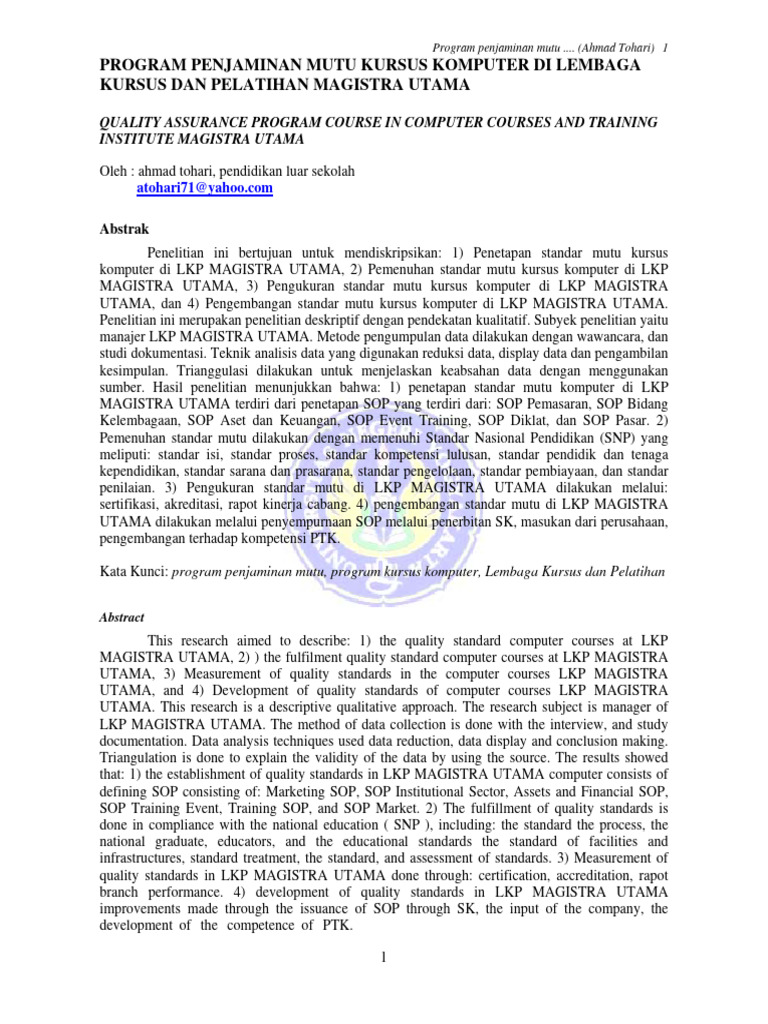 Program penjaminan mutu .... (Ahmad Tohari) 1

PROGRAM PENJAMINAN MUTU KURSUS KOMPUTER DI LEMBAGA KURSUS DAN PELATIHAN MAGISTRA UTAMA

QUALITY ASSURANCE PROGRAM COURSE IN COMPUTER COURSES AND TRAINING INSTITUTE MAGISTRA UTAMA

Oleh : ahmad tohari, pendidikan luar sekolah
atohari71@yahoo.com

Abstrak

Penelitian ini bertujuan untuk mendiskripsikan: 1) Penetapan standar mutu kursus komputer di LKP MAGISTRA UTAMA, 2) Pemenuhan standar mutu kursus komputer di LKP MAGISTRA UTAMA, 3) Pengukuran standar mutu kursus komputer di LKP MAGISTRA UTAMA, dan 4) Pengembangan standar mutu kursus komputer di LKP MAGISTRA UTAMA. Penelitian ini merupakan penelitian deskriptif dengan pendekatan kualitatif. Subyek penelitian yaitu manajer LKP MAGISTRA UTAMA. Metode pengumpulan data dilakukan dengan wawancara, dan studi dokumentasi. Teknik analisis data yang digunakan reduksi data, display data dan pengambilan kesimpulan. Trianggulasi dilakukan untuk menjelaskan keabsahan data dengan menggunakan sumber. Hasil penelitian menunjukkan bahwa: 1) penetapan standar mutu komputer di LKP MAGISTRA UTAMA terdiri dari penetapan SOP yang terdiri dari: SOP Pemasaran, SOP Bidang Kelembagaan, SOP Aset dan Keuangan, SOP Event Training, SOP Diklat, dan SOP Pasar. 2) Pemenuhan standar mutu dilakukan dengan memenuhi Standar Nasional Pendidikan (SNP) yang meliputi: standar isi, standar proses, standar kompetensi lulusan, standar pendidik dan tenaga kependidikan, standar sarana dan prasarana, standar pengelolaan, standar pembiayaan, dan standar penilaian. 3) Pengukuran standar mutu di LKP MAGISTRA UTAMA dilakukan melalui: sertifikasi, akreditasi, rapot kinerja cabang. 4) pengembangan standar mutu di LKP MAGISTRA UTAMA dilakukan melalui penyempurnaan SOP melalui penerbitan SK, masukan dari perusahaan, pengembangan terhadap kompetensi PTK.

Kata Kunci: program penjaminan mutu, program kursus komputer, Lembaga Kursus dan Pelatihan

Abstract

This research aimed to describe: 1) the quality standard computer courses at LKP MAGISTRA UTAMA, 2) ) the fulfilment quality standard computer courses at LKP MAGISTRA UTAMA, 3) Measurement of quality standards in the computer courses LKP MAGISTRA UTAMA, and 4) Development of quality standards of computer courses LKP MAGISTRA UTAMA. This research is a descriptive qualitative approach. The research subject is manager of LKP MAGISTRA UTAMA. The method of data collection is done with the interview, and study documentation. Data analysis techniques used data reduction, data display and conclusion making. Triangulation is done to explain the validity of the data by using the source. The results showed that: 1) the establishment of quality standards in LKP MAGISTRA UTAMA computer consists of defining SOP consisting of: Marketing SOP, SOP Institutional Sector, Assets and Financial SOP, SOP Training Event, Training SOP, and SOP Market. 2) The fulfillment of quality standards is done in compliance with the national education ( SNP ), including: the standard the process, the national graduate, educators, and the educational standards the standard of facilities and infrastructures, standard treatment, the standard, and assessment of standards. 3) Measurement of quality standards in LKP MAGISTRA UTAMA done through: certification, accreditation, rapot branch performance. 4) development of quality standards in LKP MAGISTRA UTAMA improvements made through the issuance of SOP through SK, the input of the company, the development of the competence of PTK.

1